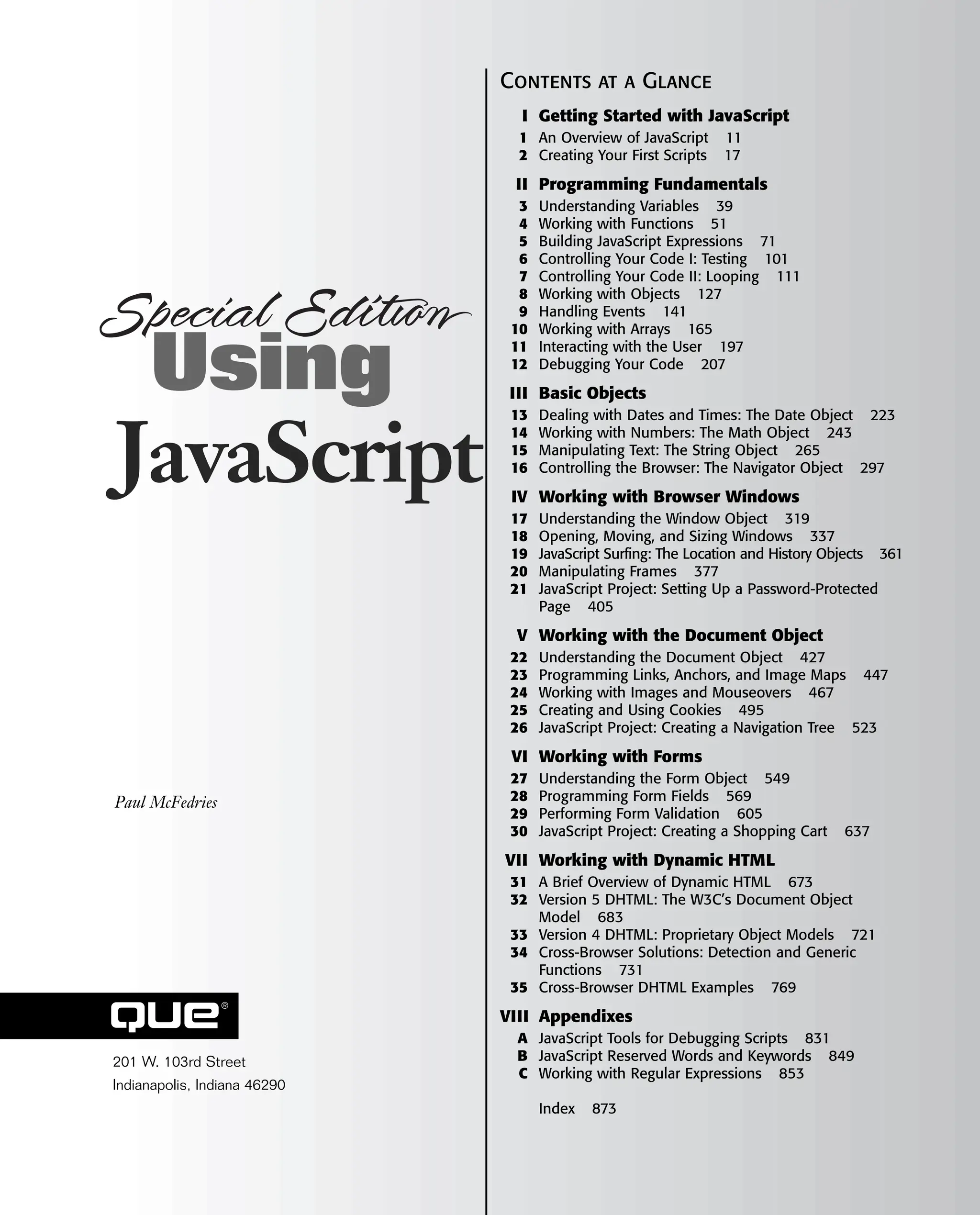 Special Edition
Using
JavaScript

Paul McFedries

QUE®

201 W. 103rd Street
Indianapolis, Indiana 46290

CONTENTS AT A GLANCE

I Getting Started with JavaScript
1 An Overview of JavaScript 11
2 Creating Your First Scripts 17

II Programming Fundamentals
3 Understanding Variables 39
4 Working with Functions 51
5 Building JavaScript Expressions 71
6 Controlling Your Code I: Testing 101
7 Controlling Your Code II: Looping 111
8 Working with Objects 127
9 Handling Events 141
10 Working with Arrays 165
11 Interacting with the User 197
12 Debugging Your Code 207

III Basic Objects
13 Dealing with Dates and Times: The Date Object 223
14 Working with Numbers: The Math Object 243
15 Manipulating Text: The String Object 265
16 Controlling the Browser: The Navigator Object 297

IV Working with Browser Windows
17 Understanding the Window Object 319
18 Opening, Moving, and Sizing Windows 337
19 JavaScript Surfing: The Location and History Objects 361
20 Manipulating Frames 377
21 JavaScript Project: Setting Up a Password-Protected Page 405

V Working with the Document Object
22 Understanding the Document Object 427
23 Programming Links, Anchors, and Image Maps 447
24 Working with Images and Mouseovers 467
25 Creating and Using Cookies 495
26 JavaScript Project: Creating a Navigation Tree 523

VI Working with Forms
27 Understanding the Form Object 549
28 Programming Form Fields 569
29 Performing Form Validation 605
30 JavaScript Project: Creating a Shopping Cart 637

VII Working with Dynamic HTML
31 A Brief Overview of Dynamic HTML 673
32 Version 5 DHTML: The W3C's Document Object Model 683
33 Version 4 DHTML: Proprietary Object Models 721
34 Cross-Browser Solutions: Detection and Generic Functions 731
35 Cross-Browser DHTML Examples 769

VIII Appendixes
A JavaScript Tools for Debugging Scripts 831
B JavaScript Reserved Words and Keywords 849
C Working with Regular Expressions 853

Index 873